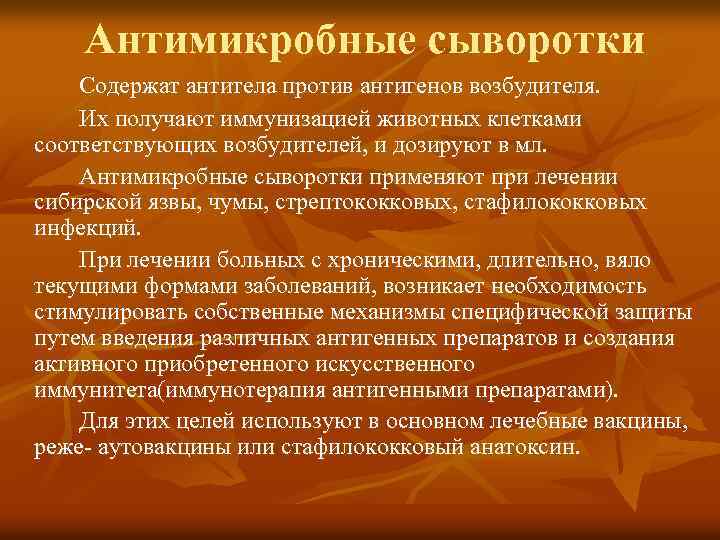 Антимикробные сыворотки

Содержат антитела против антигенов возбудителя.

Их получают иммунизацией животных клетками соответствующих возбудителей, и дозируют в мл.

Антимикробные сыворотки применяют при лечении сибирской язвы, чумы, стрептококковых, стафилококковых инфекций.

При лечении больных с хроническими, длительно, вяло текущими формами заболеваний, возникает необходимость стимулировать собственные механизмы специфической защиты путем введения различных антигенных препаратов и создания активного приобретенного искусственного иммунитета(иммунотерапия антигенными препаратами).

Для этих целей используют в основном лечебные вакцины, реже- аутовакцины или стафилококковый анатоксин.